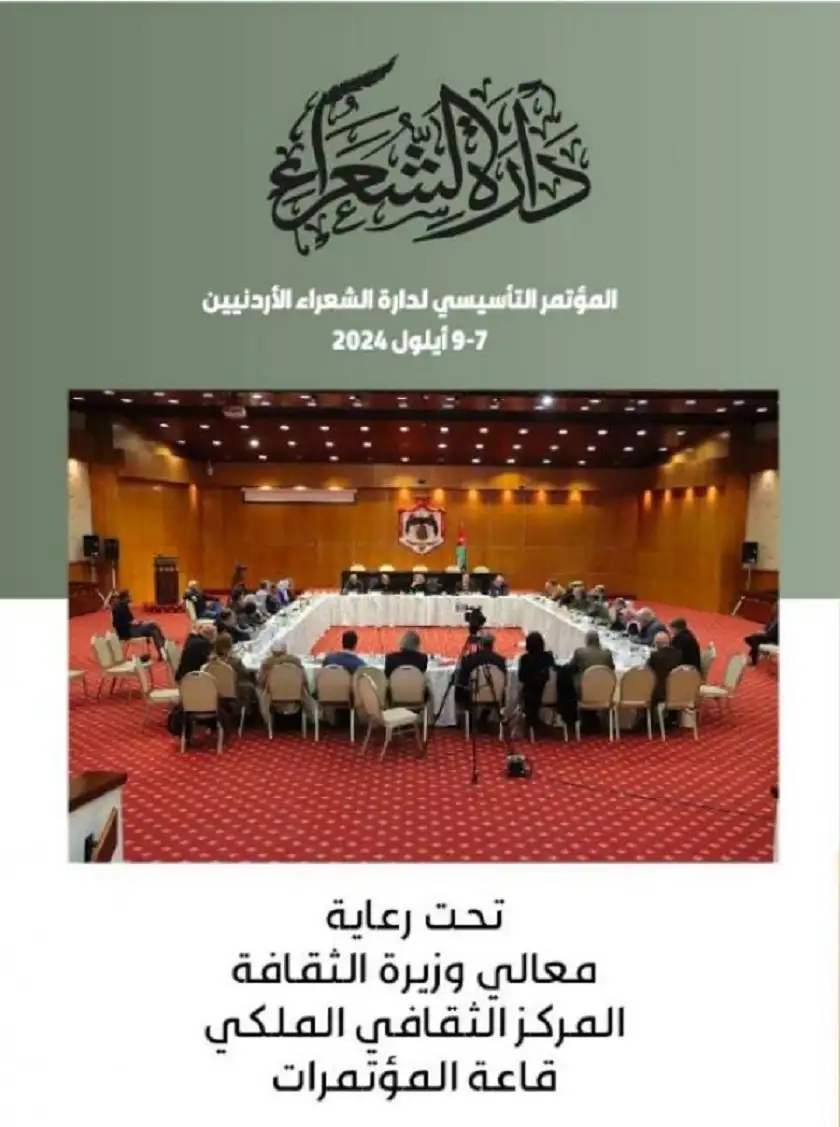 دارة الشعراء

المؤتمر التأسيسي لدارة الشعراء الأردنيين
7-9 أيلول 2024

تحت رعاية
معالي وزيرة الثقافة
المركز الثقافي الملكي
قاعة المؤتمرات